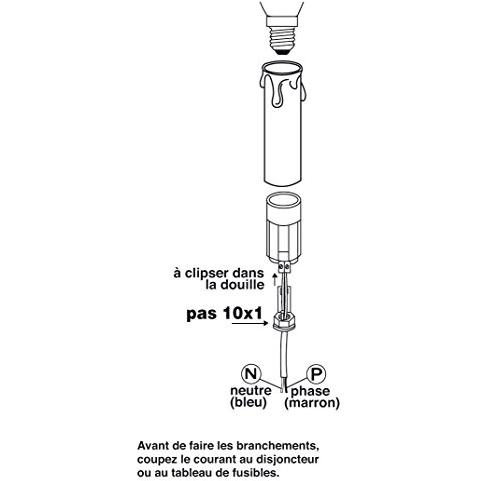 à clipser dans
la douille

pas 10x1

N
neutre
(bleu)

P
phase
(marron)

Avant de faire les branchements, coupez le courant au disjoncteur ou au tableau de fusibles.